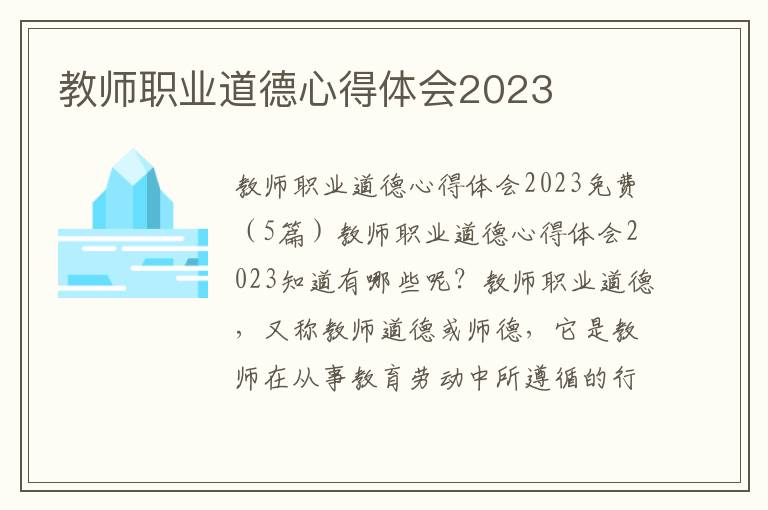 教师职业道德心得体会2023

教师职业道德心得体会2023免费（5篇）教师职业道德心得体会2023知道有哪些呢？教师职业道德，又称教师道德或师德，它是教师在从事教育劳动中所遵循的行